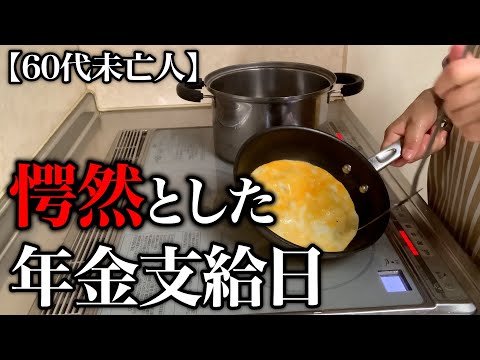 【60代未亡人】

愕然とした
年金支給日